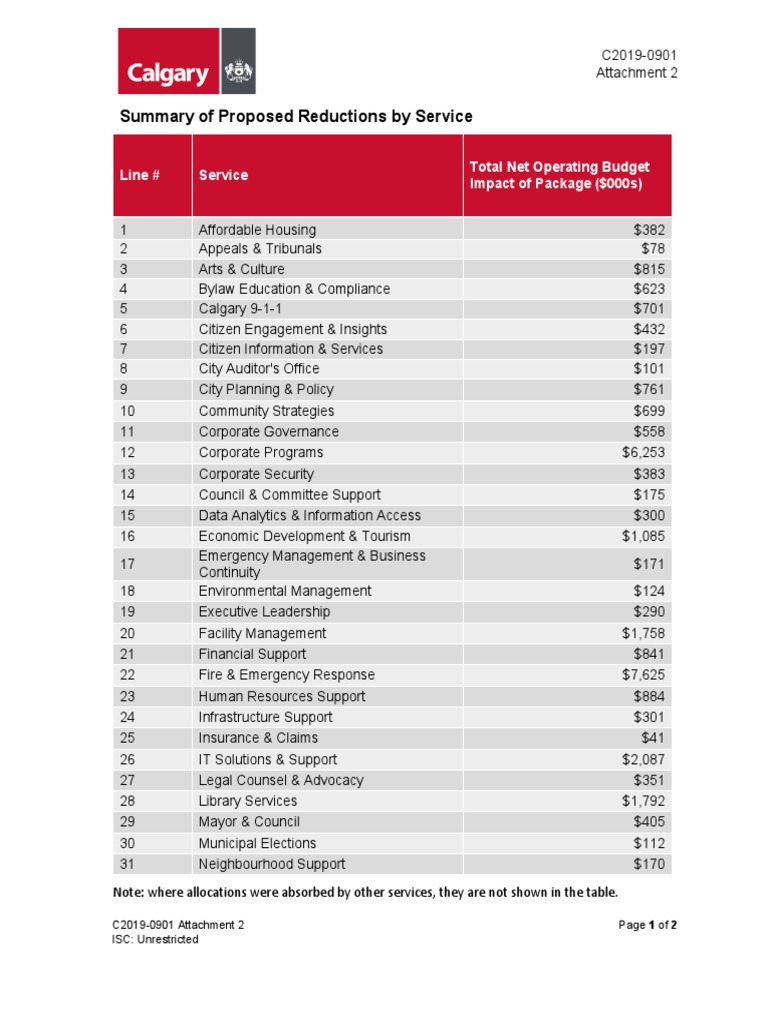 Calgary

C2019-0901
Attachment 2

Summary of Proposed Reductions by Service

| Line # | Service | Total Net Operating Budget Impact of Package ($000s) |
|---|---|---|
| 1 | Affordable Housing | $382 |
| 2 | Appeals & Tribunals | $78 |
| 3 | Arts & Culture | $815 |
| 4 | Bylaw Education & Compliance | $623 |
| 5 | Calgary 9-1-1 | $701 |
| 6 | Citizen Engagement & Insights | $432 |
| 7 | Citizen Information & Services | $197 |
| 8 | City Auditor's Office | $101 |
| 9 | City Planning & Policy | $761 |
| 10 | Community Strategies | $699 |
| 11 | Corporate Governance | $558 |
| 12 | Corporate Programs | $6,253 |
| 13 | Corporate Security | $383 |
| 14 | Council & Committee Support | $175 |
| 15 | Data Analytics & Information Access | $300 |
| 16 | Economic Development & Tourism | $1,085 |
| 17 | Emergency Management & Business Continuity | $171 |
| 18 | Environmental Management | $124 |
| 19 | Executive Leadership | $290 |
| 20 | Facility Management | $1,758 |
| 21 | Financial Support | $841 |
| 22 | Fire & Emergency Response | $7,625 |
| 23 | Human Resources Support | $884 |
| 24 | Infrastructure Support | $301 |
| 25 | Insurance & Claims | $41 |
| 26 | IT Solutions & Support | $2,087 |
| 27 | Legal Counsel & Advocacy | $351 |
| 28 | Library Services | $1,792 |
| 29 | Mayor & Council | $405 |
| 30 | Municipal Elections | $112 |
| 31 | Neighbourhood Support | $170 |

Note: where allocations were absorbed by other services, they are not shown in the table.

C2019-0901 Attachment 2
ISC: Unrestricted

Page 1 of 2